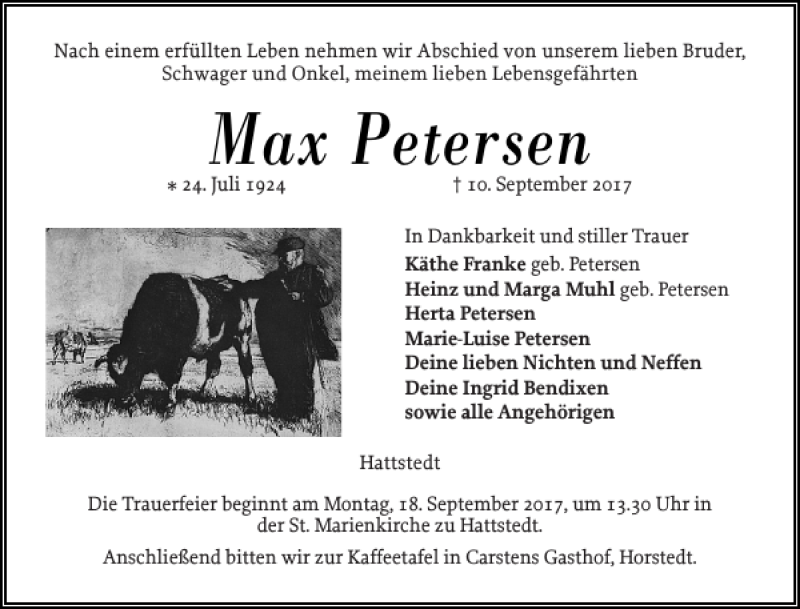 Nach einem erfüllten Leben nehmen wir Abschied von unserem lieben Bruder, Schwager und Onkel, meinem lieben Lebensgefährten

Max Petersen

* 24. Juli 1924 † 10. September 2017

In Dankbarkeit und stiller Trauer
Käthe Franke geb. Petersen
Heinz und Marga Muhl geb. Petersen
Herta Petersen
Marie-Luise Petersen
Deine lieben Nichten und Neffen
Deine Ingrid Bendixen
sowie alle Angehörigen

Hattstedt

Die Trauerfeier beginnt am Montag, 18. September 2017, um 13.30 Uhr in der St. Marienkirche zu Hattstedt.

Anschließend bitten wir zur Kaffeetafel in Carstens Gasthof, Horstedt.